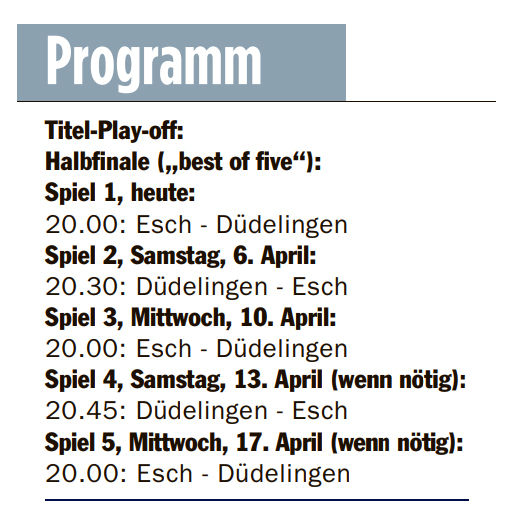 Programm

Titel-Play-off:
Halbfinale („best of five“):
Spiel 1, heute:
20.00: Esch - Düdelingen
Spiel 2, Samstag, 6. April:
20.30: Düdelingen - Esch
Spiel 3, Mittwoch, 10. April:
20.00: Esch - Düdelingen
Spiel 4, Samstag, 13. April (wenn nötig):
20.45: Düdelingen - Esch
Spiel 5, Mittwoch, 17. April (wenn nötig):
20.00: Esch - Düdelingen